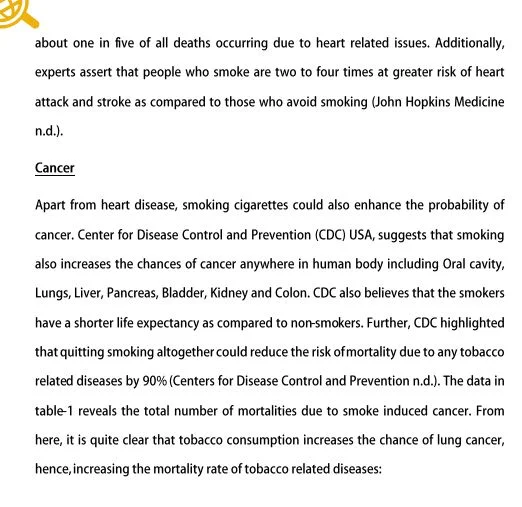 about one in five of all deaths occurring due to heart related issues. Additionally, experts assert that people who smoke are two to four times at greater risk of heart attack and stroke as compared to those who avoid smoking (John Hopkins Medicine n.d.).

Cancer

Apart from heart disease, smoking cigarettes could also enhance the probability of cancer. Center for Disease Control and Prevention (CDC) USA, suggests that smoking also increases the chances of cancer anywhere in human body including Oral cavity, Lungs, Liver, Pancreas, Bladder, Kidney and Colon. CDC also believes that the smokers have a shorter life expectancy as compared to non-smokers. Further, CDC highlighted that quitting smoking altogether could reduce the risk of mortality due to any tobacco related diseases by 90% (Centers for Disease Control and Prevention n.d.). The data in table-1 reveals the total number of mortalities due to smoke induced cancer. From here, it is quite clear that tobacco consumption increases the chance of lung cancer, hence, increasing the mortality rate of tobacco related diseases: